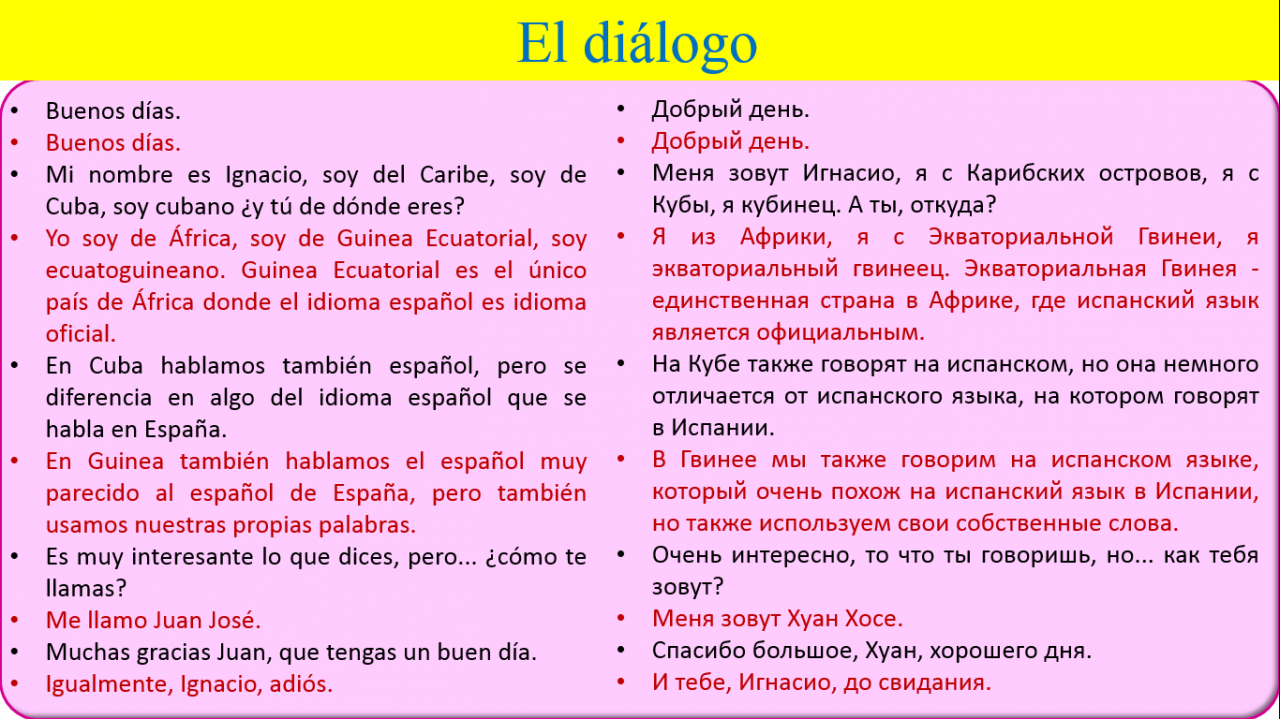 El diálogo

• Buenos días.
• Buenos días.
• Mi nombre es Ignacio, soy del Caribe, soy de Cuba, soy cubano ¿y tú de dónde eres?
• Yo soy de África, soy de Guinea Ecuatorial, soy ecuatoguineano. Guinea Ecuatorial es el único país de África donde el idioma español es idioma oficial.
• En Cuba hablamos también español, pero se diferencia en algo del idioma español que se habla en España.
• En Guinea también hablamos el español muy parecido al español de España, pero también usamos nuestras propias palabras.
• Es muy interesante lo que dices, pero... ¿cómo te llamas?
• Me llamo Juan José.
• Muchas gracias Juan, que tengas un buen día.
• Igualmente, Ignacio, adiós.

• Добрый день.
• Добрый день.
• Меня зовут Игнасио, я с Карибских островов, я с Кубы, я кубинец. А ты, откуда?
• Я из Африки, я с Экваториальной Гвинеи, я экваториальный гвинеец. Экваториальная Гвинея - единственная страна в Африке, где испанский язык является официальным.
• На Кубе также говорят на испанском, но она немного отличается от испанского языка, на котором говорят в Испании.
• В Гвинее мы также говорим на испанском языке, который очень похож на испанский язык в Испании, но также используем свои собственные слова.
• Очень интересно, то что ты говоришь, но... как тебя зовут?
• Меня зовут Хуан Хосе.
• Спасибо большое, Хуан, хорошего дня.
• И тебе, Игнасио, до свидания.